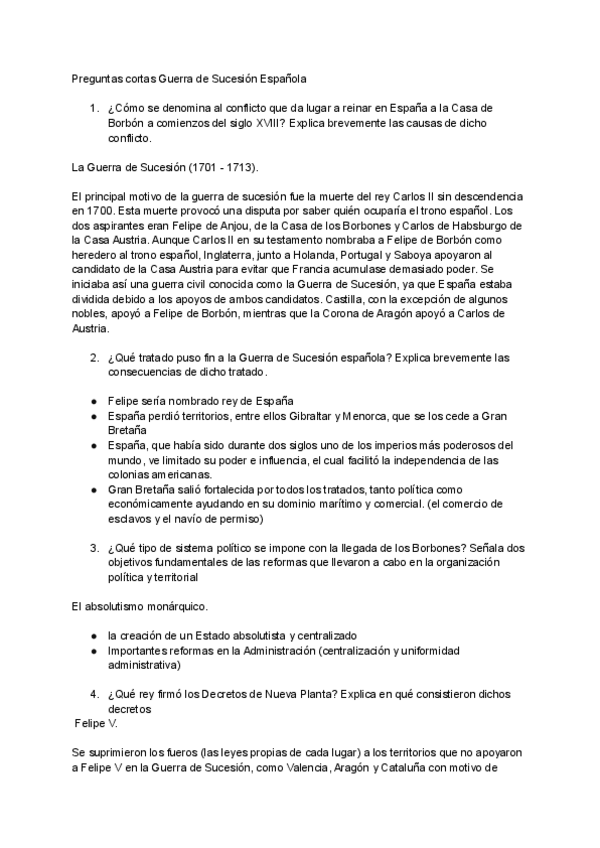 Preguntas cortas Guerra de Sucesión Española

1. ¿Cómo se denomina al conflicto que da lugar a reinar en España a la Casa de Borbón a comienzos del siglo XVIII? Explica brevemente las causas de dicho conflicto.

La Guerra de Sucesión (1701 - 1713).

El principal motivo de la guerra de sucesión fue la muerte del rey Carlos II sin descendencia en 1700. Esta muerte provocó una disputa por saber quién ocuparía el trono español. Los dos aspirantes eran Felipe de Anjou, de la Casa de los Borbones y Carlos de Habsburgo de la Casa Austria. Aunque Carlos II en su testamento nombraba a Felipe de Borbón como heredero al trono español, Inglaterra, junto a Holanda, Portugal y Saboya apoyaron al candidato de la Casa Austria para evitar que Francia acumulase demasiado poder. Se iniciaba así una guerra civil conocida como la Guerra de Sucesión, ya que España estaba dividida debido a los apoyos de ambos candidatos. Castilla, con la excepción de algunos nobles, apoyó a Felipe de Borbón, mientras que la Corona de Aragón apoyó a Carlos de Austria.

2. ¿Qué tratado puso fin a la Guerra de Sucesión española? Explica brevemente las consecuencias de dicho tratado.

● Felipe sería nombrado rey de España
● España perdió territorios, entre ellos Gibraltar y Menorca, que se los cede a Gran Bretaña
● España, que había sido durante dos siglos uno de los imperios más poderosos del mundo, ve limitado su poder e influencia, el cual facilitó la independencia de las colonias americanas.
● Gran Bretaña salió fortalecida por todos los tratados, tanto política como económicamente ayudando en su dominio marítimo y comercial. (el comercio de esclavos y el navío de permiso)

3. ¿Qué tipo de sistema político se impone con la llegada de los Borbones? Señala dos objetivos fundamentales de las reformas que llevaron a cabo en la organización política y territorial

El absolutismo monárquico.

● la creación de un Estado absolutista y centralizado
● Importantes reformas en la Administración (centralización y uniformidad administrativa)

4. ¿Qué rey firmó los Decretos de Nueva Planta? Explica en qué consistieron dichos decretos
Felipe V.

Se suprimieron los fueros (las leyes propias de cada lugar) a los territorios que no apoyaron a Felipe V en la Guerra de Sucesión, como Valencia, Aragón y Cataluña con motivo de